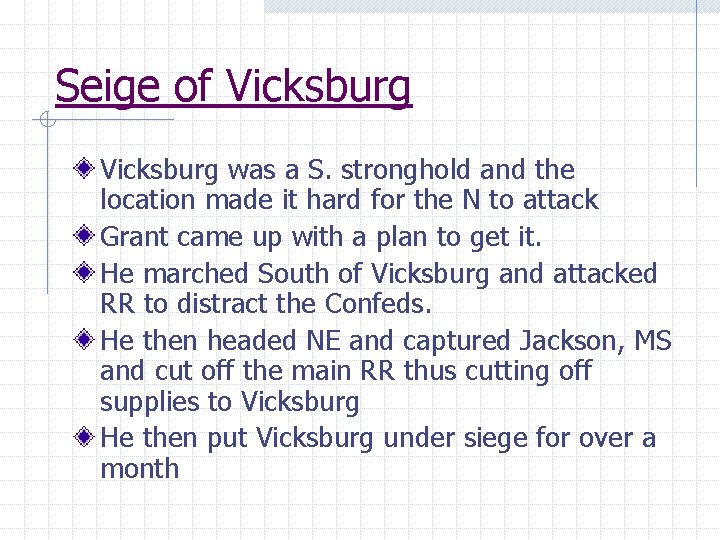 Seige of Vicksburg

Vicksburg was a S. stronghold and the location made it hard for the N to attack

Grant came up with a plan to get it.

He marched South of Vicksburg and attacked RR to distract the Confeds.

He then headed NE and captured Jackson, MS and cut off the main RR thus cutting off supplies to Vicksburg

He then put Vicksburg under siege for over a month